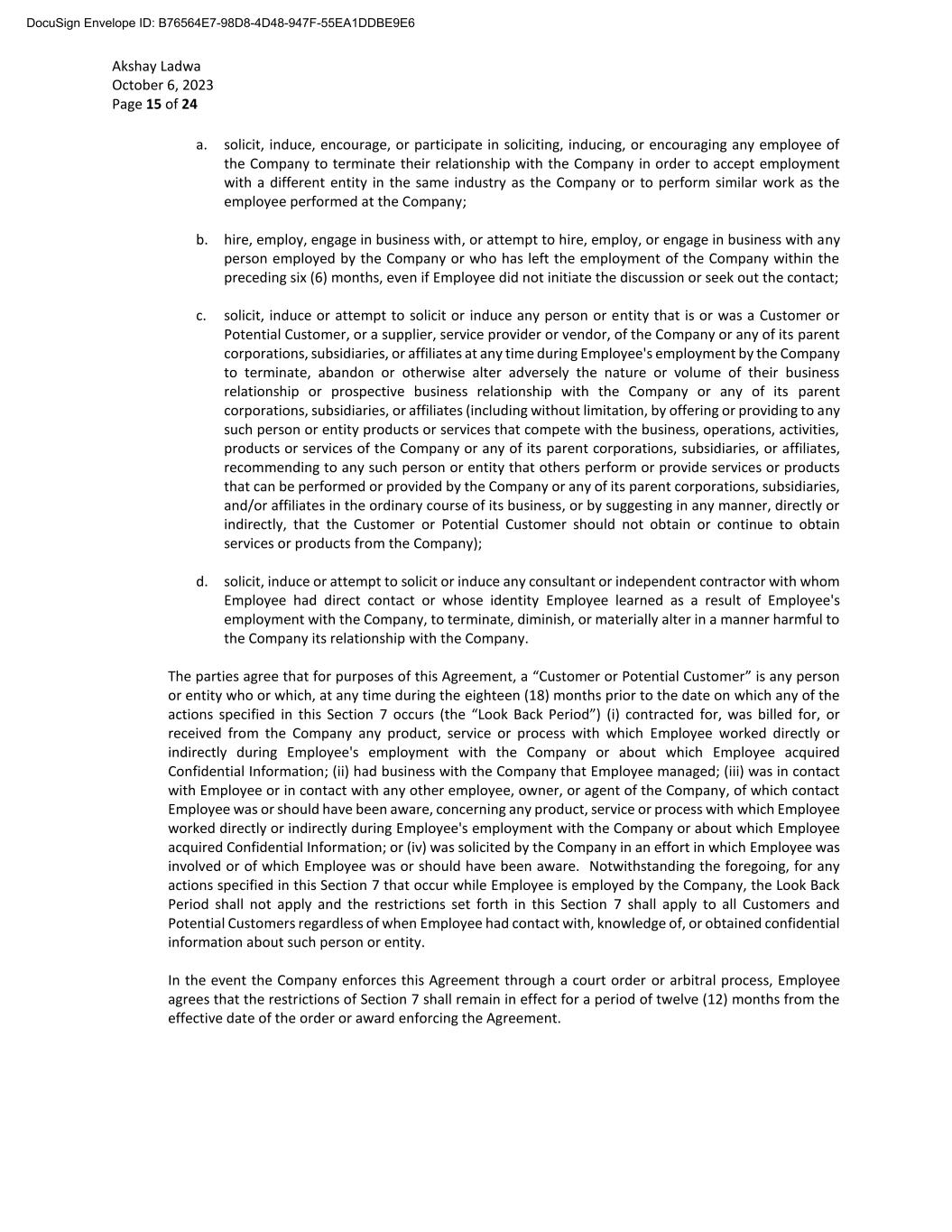 DocuSign Envelope ID: B76564E7-98D8-4D48-947F-55EA1DDBE9E6

Akshay Ladwa
October 6, 2023
Page 15 of 24

a. solicit, induce, encourage, or participate in soliciting, inducing, or encouraging any employee of the Company to terminate their relationship with the Company in order to accept employment with a different entity in the same industry as the Company or to perform similar work as the employee performed at the Company;

b. hire, employ, engage in business with, or attempt to hire, employ, or engage in business with any person employed by the Company or who has left the employment of the Company within the preceding six (6) months, even if Employee did not initiate the discussion or seek out the contact;

c. solicit, induce or attempt to solicit or induce any person or entity that is or was a Customer or Potential Customer, or a supplier, service provider or vendor, of the Company or any of its parent corporations, subsidiaries, or affiliates at any time during Employee's employment by the Company to terminate, abandon or otherwise alter adversely the nature or volume of their business relationship or prospective business relationship with the Company or any of its parent corporations, subsidiaries, or affiliates (including without limitation, by offering or providing to any such person or entity products or services that compete with the business, operations, activities, products or services of the Company or any of its parent corporations, subsidiaries, or affiliates, recommending to any such person or entity that others perform or provide services or products that can be performed or provided by the Company or any of its parent corporations, subsidiaries, and/or affiliates in the ordinary course of its business, or by suggesting in any manner, directly or indirectly, that the Customer or Potential Customer should not obtain or continue to obtain services or products from the Company);

d. solicit, induce or attempt to solicit or induce any consultant or independent contractor with whom Employee had direct contact or whose identity Employee learned as a result of Employee's employment with the Company, to terminate, diminish, or materially alter in a manner harmful to the Company its relationship with the Company.

The parties agree that for purposes of this Agreement, a “Customer or Potential Customer” is any person or entity who or which, at any time during the eighteen (18) months prior to the date on which any of the actions specified in this Section 7 occurs (the “Look Back Period”) (i) contracted for, was billed for, or received from the Company any product, service or process with which Employee worked directly or indirectly during Employee's employment with the Company or about which Employee acquired Confidential Information; (ii) had business with the Company that Employee managed; (iii) was in contact with Employee or in contact with any other employee, owner, or agent of the Company, of which contact Employee was or should have been aware, concerning any product, service or process with which Employee worked directly or indirectly during Employee's employment with the Company or about which Employee acquired Confidential Information; or (iv) was solicited by the Company in an effort in which Employee was involved or of which Employee was or should have been aware. Notwithstanding the foregoing, for any actions specified in this Section 7 that occur while Employee is employed by the Company, the Look Back Period shall not apply and the restrictions set forth in this Section 7 shall apply to all Customers and Potential Customers regardless of when Employee had contact with, knowledge of, or obtained confidential information about such person or entity.

In the event the Company enforces this Agreement through a court order or arbitral process, Employee agrees that the restrictions of Section 7 shall remain in effect for a period of twelve (12) months from the effective date of the order or award enforcing the Agreement.